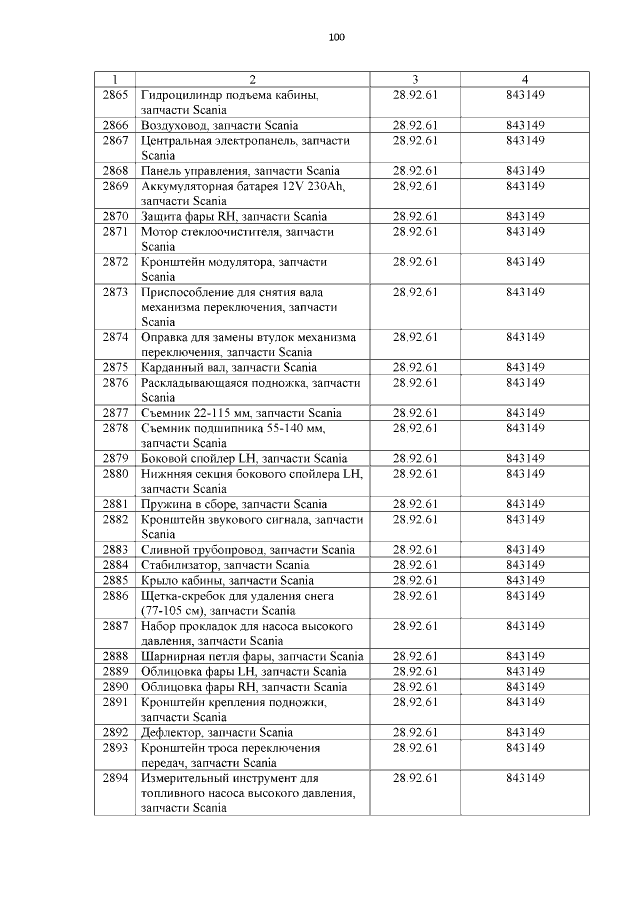 100

| 1 | 2 | 3 | 4 |
|---|---|---|---|
| 2865 | Гидроцилиндр подъема кабины, запчасти Scania | 28.92.61 | 843149 |
| 2866 | Воздуховод, запчасти Scania | 28.92.61 | 843149 |
| 2867 | Центральная электропанель, запчасти Scania | 28.92.61 | 843149 |
| 2868 | Панель управления, запчасти Scania | 28.92.61 | 843149 |
| 2869 | Аккумуляторная батарея 12V 230Ah, запчасти Scania | 28.92.61 | 843149 |
| 2870 | Защита фары RH, запчасти Scania | 28.92.61 | 843149 |
| 2871 | Мотор стеклоочистителя, запчасти Scania | 28.92.61 | 843149 |
| 2872 | Кронштейн модулятора, запчасти Scania | 28.92.61 | 843149 |
| 2873 | Приспособление для снятия вала механизма переключения, запчасти Scania | 28.92.61 | 843149 |
| 2874 | Оправка для замены втулок механизма переключения, запчасти Scania | 28.92.61 | 843149 |
| 2875 | Карданный вал, запчасти Scania | 28.92.61 | 843149 |
| 2876 | Раскладывающаяся подножка, запчасти Scania | 28.92.61 | 843149 |
| 2877 | Съемник 22-115 мм, запчасти Scania | 28.92.61 | 843149 |
| 2878 | Съемник подшипника 55-140 мм, запчасти Scania | 28.92.61 | 843149 |
| 2879 | Боковой спойлер LH, запчасти Scania | 28.92.61 | 843149 |
| 2880 | Нижняя секция бокового спойлера LH, запчасти Scania | 28.92.61 | 843149 |
| 2881 | Пружина в сборе, запчасти Scania | 28.92.61 | 843149 |
| 2882 | Кронштейн звукового сигнала, запчасти Scania | 28.92.61 | 843149 |
| 2883 | Сливной трубопровод, запчасти Scania | 28.92.61 | 843149 |
| 2884 | Стабилизатор, запчасти Scania | 28.92.61 | 843149 |
| 2885 | Крыло кабины, запчасти Scania | 28.92.61 | 843149 |
| 2886 | Щетка-скребок для удаления снега (77-105 см), запчасти Scania | 28.92.61 | 843149 |
| 2887 | Набор прокладок для насоса высокого давления, запчасти Scania | 28.92.61 | 843149 |
| 2888 | Шарнирная петля фары, запчасти Scania | 28.92.61 | 843149 |
| 2889 | Облицовка фары LH, запчасти Scania | 28.92.61 | 843149 |
| 2890 | Облицовка фары RH, запчасти Scania | 28.92.61 | 843149 |
| 2891 | Кронштейн крепления подножки, запчасти Scania | 28.92.61 | 843149 |
| 2892 | Дефлектор, запчасти Scania | 28.92.61 | 843149 |
| 2893 | Кронштейн троса переключения передач, запчасти Scania | 28.92.61 | 843149 |
| 2894 | Измерительный инструмент для топливного насоса высокого давления, запчасти Scania | 28.92.61 | 843149 |